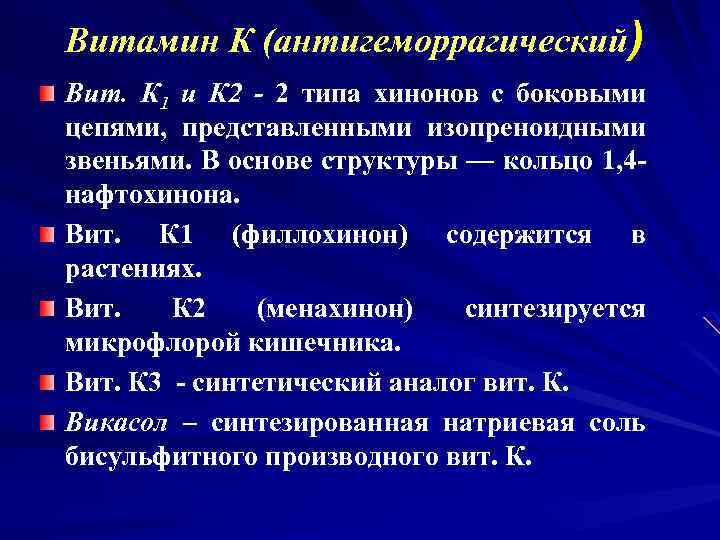 Витамин К (антигеморрагический)

Вит. $К_1$ и К2 - 2 типа хинонов с боковыми цепями, представленными изопреноидными звеньями. В основе структуры — кольцо 1,4-нафтохинона.

Вит. К1 (филлохинон) содержится в растениях.

Вит. К2 (менахинон) синтезируется микрофлорой кишечника.

Вит. К3 - синтетический аналог вит. К.

Викасол – синтезированная натриевая соль бисульфитного производного вит. К.